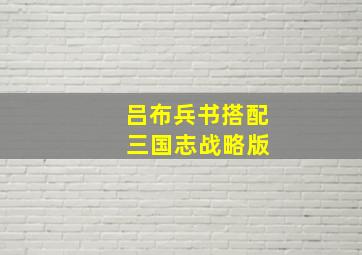 吕布兵书搭配
三国志战略版